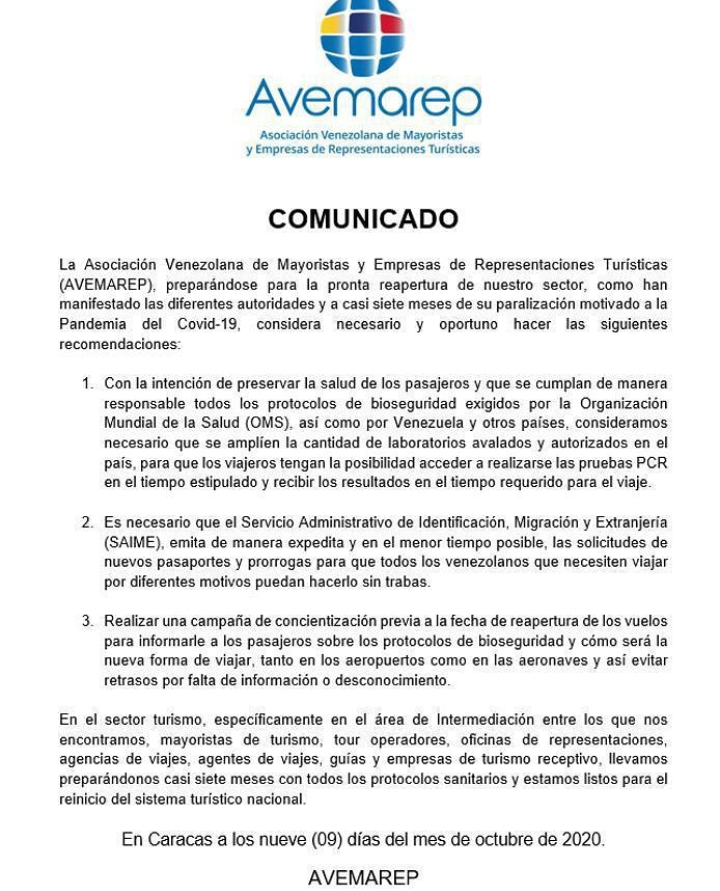 Avemarep
Asociación Venezolana de Mayoristas y Empresas de Representaciones Turísticas

COMUNICADO

La Asociación Venezolana de Mayoristas y Empresas de Representaciones Turísticas (AVEMAREP), preparándose para la pronta reapertura de nuestro sector, como han manifestado las diferentes autoridades y a casi siete meses de su paralización motivado a la Pandemia del Covid-19, considera necesario y oportuno hacer las siguientes recomendaciones:

1. Con la intención de preservar la salud de los pasajeros y que se cumplan de manera responsable todos los protocolos de bioseguridad exigidos por la Organización Mundial de la Salud (OMS), así como por Venezuela y otros países, consideramos necesario que se amplíen la cantidad de laboratorios avalados y autorizados en el país, para que los viajeros tengan la posibilidad acceder a realizarse las pruebas PCR en el tiempo estipulado y recibir los resultados en el tiempo requerido para el viaje.

2. Es necesario que el Servicio Administrativo de Identificación, Migración y Extranjería (SAIME), emita de manera expedita y en el menor tiempo posible, las solicitudes de nuevos pasaportes y prorrogas para que todos los venezolanos que necesiten viajar por diferentes motivos puedan hacerlo sin trabas.

3. Realizar una campaña de concientización previa a la fecha de reapertura de los vuelos para informarle a los pasajeros sobre los protocolos de bioseguridad y cómo será la nueva forma de viajar, tanto en los aeropuertos como en las aeronaves y así evitar retrasos por falta de información o desconocimiento.

En el sector turismo, específicamente en el área de Intermediación entre los que nos encontramos, mayoristas de turismo, tour operadores, oficinas de representaciones, agencias de viajes, agentes de viajes, guías y empresas de turismo receptivo, llevamos preparándonos casi siete meses con todos los protocolos sanitarios y estamos listos para el reinicio del sistema turístico nacional.

En Caracas a los nueve (09) días del mes de octubre de 2020.

AVEMAREP